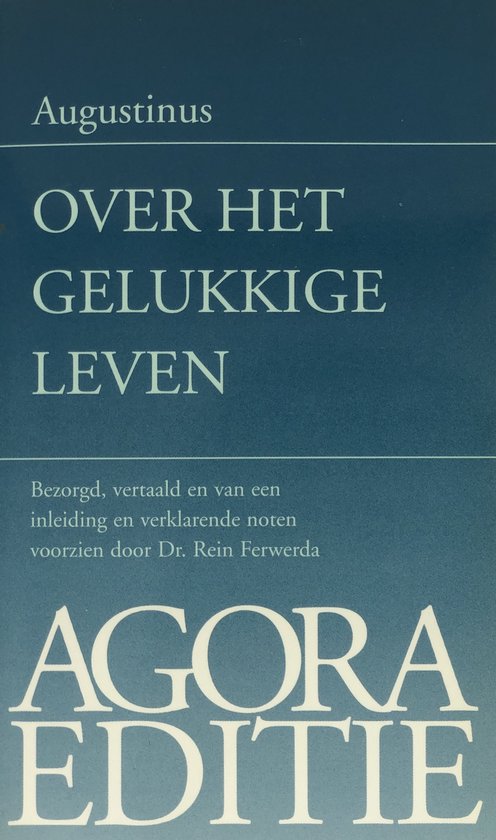 Augustinus

OVER HET
GELUKKIGE
LEVEN

Bezorgd, vertaald en van een inleiding en verklarende noten voorzien door Dr. Rein Ferwerda

AGORA
EDITIE